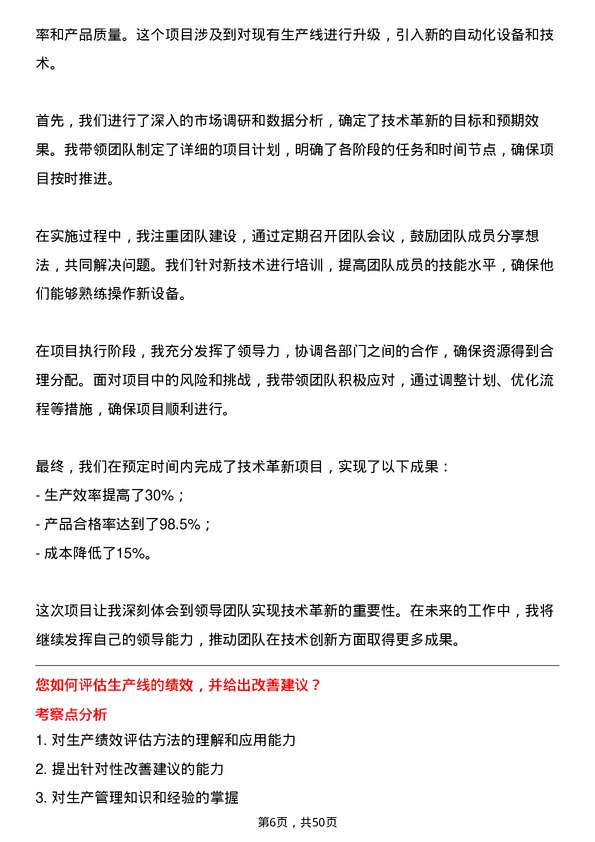 率和产品质量。这个项目涉及到对现有生产线进行升级，引入新的自动化设备和技术。

首先，我们进行了深入的市场调研和数据分析，确定了技术革新的目标和预期效果。我带领团队制定了详细的项目计划，明确了各阶段的任务和时间节点，确保项目按时推进。

在实施过程中，我注重团队建设，通过定期召开团队会议，鼓励团队成员分享想法，共同解决问题。我们针对新技术进行培训，提高团队成员的技能水平，确保他们能够熟练操作新设备。

在项目执行阶段，我充分发挥了领导力，协调各部门之间的合作，确保资源得到合理分配。面对项目中的风险和挑战，我带领团队积极应对，通过调整计划、优化流程等措施，确保项目顺利进行。

最终，我们在预定时间内完成了技术革新项目，实现了以下成果：
- 生产效率提高了30%；
- 产品合格率达到了98.5%；
- 成本降低了15%。

这次项目让我深刻体会到领导团队实现技术革新的重要性。在未来的工作中，我将继续发挥自己的领导能力，推动团队在技术创新方面取得更多成果。

您如何评估生产线的绩效，并给出改善建议？

考察点分析

1. 对生产绩效评估方法的理解和应用能力
2. 提出针对性改善建议的能力
3. 对生产管理知识和经验的掌握

第6页，共50页